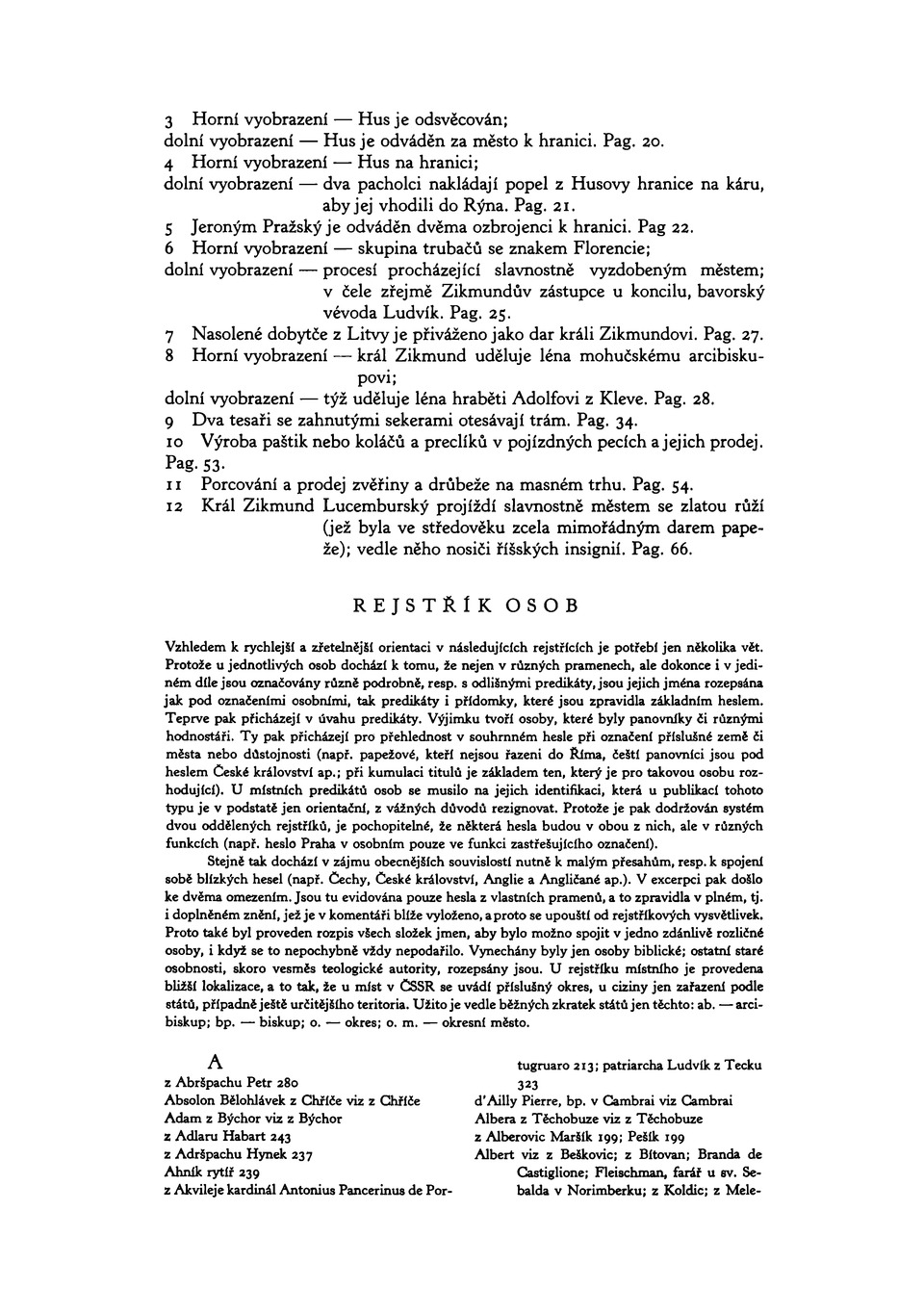 3 Horní vyobrazení — Hus je odsvěcován;
dolní vyobrazení — Hus je odváděn za město k hranici. Pag. 20.
4 Horní vyobrazení — Hus na hranici;
dolní vyobrazení — dva pacholci nakládají popel z Husovy hranice na káru, aby jej vhodili do Rýna. Pag. 21.
5 Jeroným Pražský je odváděn dvěma ozbrojenci k hranici. Pag 22.
6 Horní vyobrazení — skupina trubačů se znakem Florencie;
dolní vyobrazení — procesí procházející slavnostně vyzdobeným městem; v čele zřejmě Zikmundův zástupce u koncilu, bavorský vévoda Ludvík. Pag. 25.
7 Nasolené dobytče z Litvy je přiváženo jako dar králi Zikmundovi. Pag. 27.
8 Horní vyobrazení — král Zikmund uděluje léna mohučskému arcibiskupovi;
dolní vyobrazení — týž uděluje léna hraběti Adolfovi z Kleve. Pag. 28.
9 Dva tesaři se zahnutými sekerami otesávají trám. Pag. 34.
10 Výroba paštik nebo koláčů a preclíků v pojízdných pecích a jejich prodej. Pag. 53.
11 Porcování a prodej zvěřiny a drůbeže na masném trhu. Pag. 54.
12 Král Zikmund Lucemburský projíždí slavnostně městem se zlatou růží (jež byla ve středověku zcela mimořádným darem papeže); vedle něho nosiči říšských insignií. Pag. 66.

REJSTŘÍK OSOB

Vzhledem k rychlejší a zřetelnější orientaci v následujících rejstřících je potřebí jen několika vět. Protože u jednotlivých osob dochází k tomu, že nejen v různých pramenech, ale dokonce i v jediném díle jsou označovány různě podrobně, resp. s odlišnými predikáty, jsou jejich jména rozepsána jak pod označeními osobními, tak predikáty i přídomky, které jsou zpravidla základním heslem. Teprve pak přicházejí v úvahu predikáty. Výjimku tvoří osoby, které byly panovníky či různými hodnostáři. Ty pak přicházejí pro přehlednost v souhrnném hesle při označení příslušné země či města nebo důstojnosti (např. papežové, kteří nejsou řazeni do Říma, čeští panovníci jsou pod heslem České království ap.; při kumulaci titulů je základem ten, který je pro takovou osobu rozhodující). U místních predikátů osob se musilo na jejich identifikaci, která u publikací tohoto typu je v podstatě jen orientační, z vážných důvodů rezignovat. Protože je pak dodržován systém dvou oddělených rejstříků, je pochopitelné, že některá hesla budou v obou z nich, ale v různých funkcích (např. heslo Praha v osobním pouze ve funkci zastřešujícího označení).

Stejně tak dochází v zájmu obecnějších souvislostí nutně k malým přesahům, resp. k spojení sobě blízkých hesel (např. Čechy, České království, Anglie a Angličané ap.). V excerpci pak došlo ke dvěma omezením. Jsou tu evidována pouze hesla z vlastních pramenů, a to zpravidla v plném, tj. i doplněném znění, jež je v komentáři blíže vyloženo, a proto se upouští od rejstříkových vysvětlivek. Proto také byl proveden rozpis všech složek jmen, aby bylo možno spojit v jedno zdánlivě rozličné osoby, i když se to nepochybně vždy nepodařilo. Vynechány byly jen osoby biblické; ostatní staré osobnosti, skoro vesměs teologické autority, rozepsány jsou. U rejstříku místního je provedena bližší lokalizace, a to tak, že u míst v ČSSR se uvádí příslušný okres, u ciziny jen zařazení podle států, případně ještě určitějšího teritoria. Užito je vedle běžných zkratek států jen těchto: ab. — arcibiskup; bp. — biskup; o. — okres; o. m. — okresní město.

A
z Abršpachu Petr 280
Absolon Bělohlávek z Chříče viz z Chříče
Adam z Býchor viz z Býchor
z Adlaru Habart 243
z Adršpachu Hynek 237
Ahník rytíř 239
z Akvileje kardinál Antonius Pancerinus de Portugruaro 213; patriarcha Ludvík z Tecku 323
d'Ailly Pierre, bp. v Cambrai viz Cambrai
Albera z Těchobuze viz z Těchobuze
z Alberovic Maršík 199; Pešík 199
Albert viz z Beškovic; z Bítovan; Branda de Castiglione; Fleischman, farář u sv. Sebalda v Norimberku; z Koldic; z Mele-